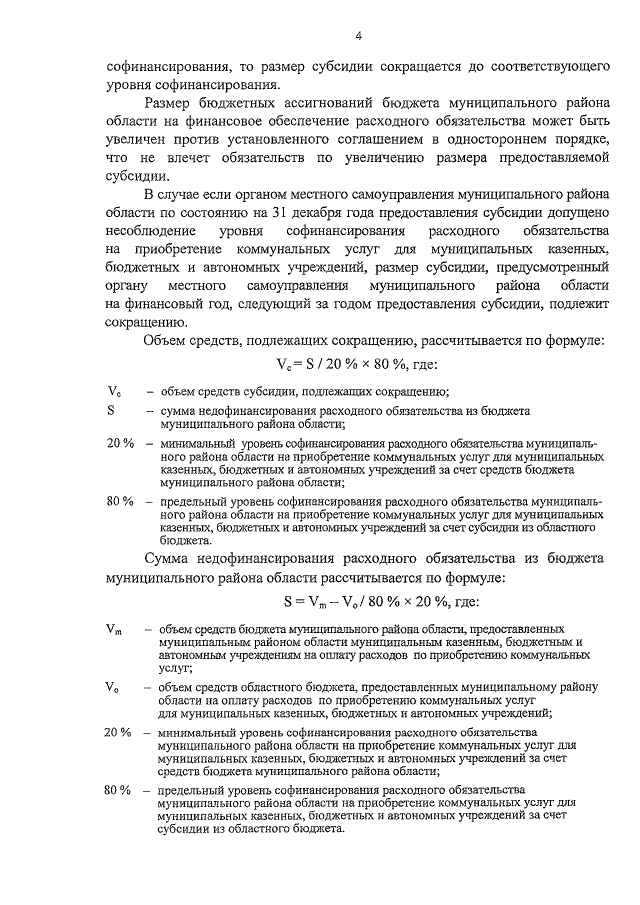 4

софинансирования, то размер субсидии сокращается до соответствующего уровня софинансирования.

Размер бюджетных ассигнований бюджета муниципального района области на финансовое обеспечение расходного обязательства может быть увеличен против установленного соглашением в одностороннем порядке, что не влечет обязательств по увеличению размера предоставляемой субсидии.

В случае если органом местного самоуправления муниципального района области по состоянию на 31 декабря года предоставления субсидии допущено несоблюдение уровня софинансирования расходного обязательства на приобретение коммунальных услуг для муниципальных казенных, бюджетных и автономных учреждений, размер субсидии, предусмотренный органу местного самоуправления муниципального района области на финансовый год, следующий за годом предоставления субсидии, подлежит сокращению.

Объем средств, подлежащих сокращению, рассчитывается по формуле:

$V_c = S / 20\ \% \times 80\ \%$, где:

$V_c$ – объем средств субсидии, подлежащих сокращению;

S – сумма недофинансирования расходного обязательства из бюджета муниципального района области;

20 % – минимальный уровень софинансирования расходного обязательства муниципального района области на приобретение коммунальных услуг для муниципальных казенных, бюджетных и автономных учреждений за счет средств бюджета муниципального района области;

80 % – предельный уровень софинансирования расходного обязательства муниципального района области на приобретение коммунальных услуг для муниципальных казенных, бюджетных и автономных учреждений за счет субсидии из областного бюджета.

Сумма недофинансирования расходного обязательства из бюджета муниципального района области рассчитывается по формуле:

$S = V_m - V_o / 80\ \% \times 20\ \%$, где:

$V_m$ – объем средств бюджета муниципального района области, предоставленных муниципальным районом области муниципальным казенным, бюджетным и автономным учреждениям на оплату расходов по приобретению коммунальных услуг;

$V_o$ – объем средств областного бюджета, предоставленных муниципальному району области на оплату расходов по приобретению коммунальных услуг для муниципальных казенных, бюджетных и автономных учреждений;

20 % – минимальный уровень софинансирования расходного обязательства муниципального района области на приобретение коммунальных услуг для муниципальных казенных, бюджетных и автономных учреждений за счет средств бюджета муниципального района области;

80 % – предельный уровень софинансирования расходного обязательства муниципального района области на приобретение коммунальных услуг для муниципальных казенных, бюджетных и автономных учреждений за счет субсидии из областного бюджета.